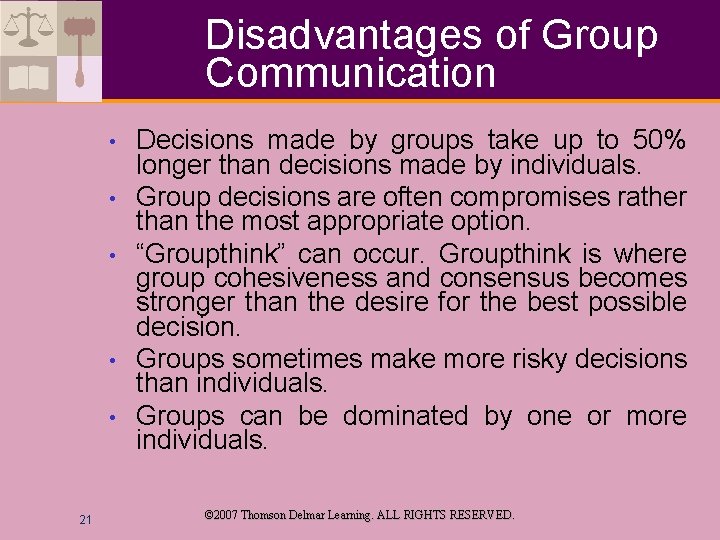 Disadvantages of Group Communication

• Decisions made by groups take up to 50% longer than decisions made by individuals.
• Group decisions are often compromises rather than the most appropriate option.
• “Groupthink” can occur. Groupthink is where group cohesiveness and consensus becomes stronger than the desire for the best possible decision.
• Groups sometimes make more risky decisions than individuals.
• Groups can be dominated by one or more individuals.

21

©2007 Thomson Delmar Learning. ALL RIGHTS RESERVED.